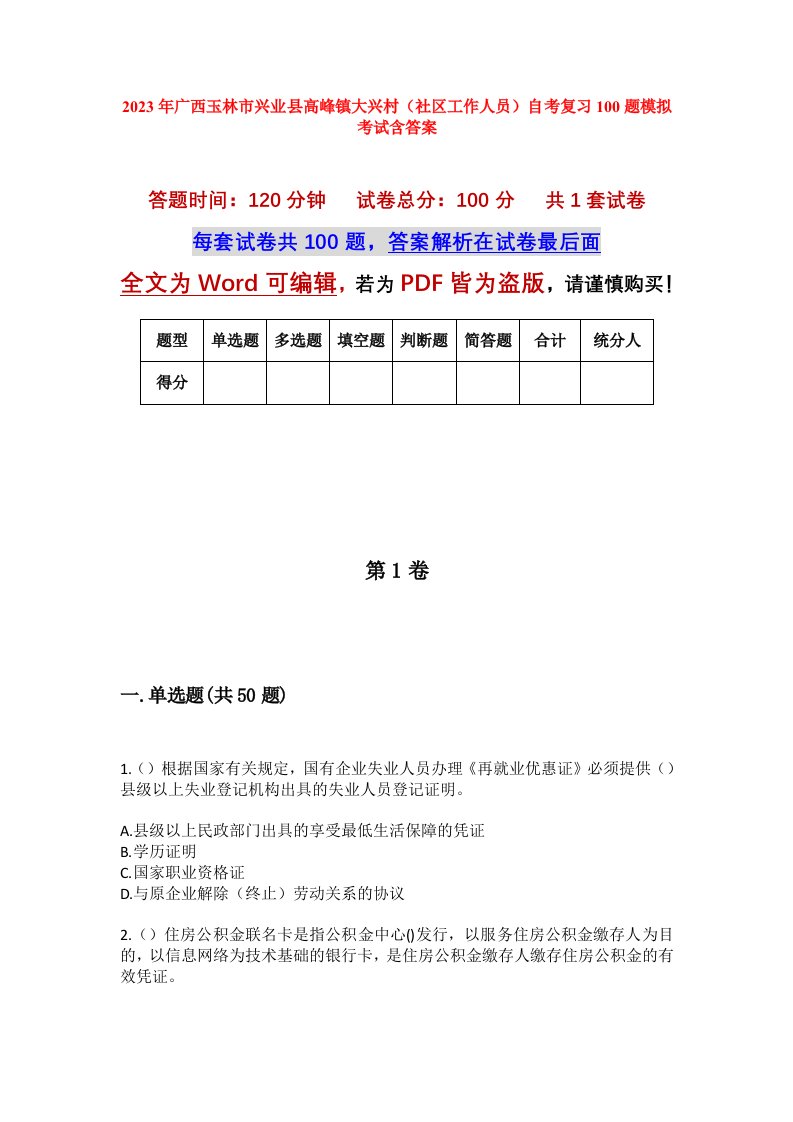 2023年广西玉林市兴业县高峰镇大兴村（社区工作人员）自考复习100题模拟考试含答案

答题时间：120分钟　　试卷总分：100分　　共1套试卷

每套试卷共100题，答案解析在试卷最后面

全文为Word可编辑，若为PDF皆为盗版，请谨慎购买！

| 题型 | 单选题 | 多选题 | 填空题 | 判断题 | 简答题 | 合计 | 统分人 |
|---|---|---|---|---|---|---|---|
| 得分 | | | | | | | |

第1卷

一.单选题(共50题)

1.（）根据国家有关规定，国有企业失业人员办理《再就业优惠证》必须提供（）县级以上失业登记机构出具的失业人员登记证明。

A.县级以上民政部门出具的享受最低生活保障的凭证
B.学历证明
C.国家职业资格证
D.与原企业解除（终止）劳动关系的协议

2.（）住房公积金联名卡是指公积金中心()发行，以服务住房公积金缴存人为目的，以信息网络为技术基础的银行卡，是住房公积金缴存人缴存住房公积金的有效凭证。